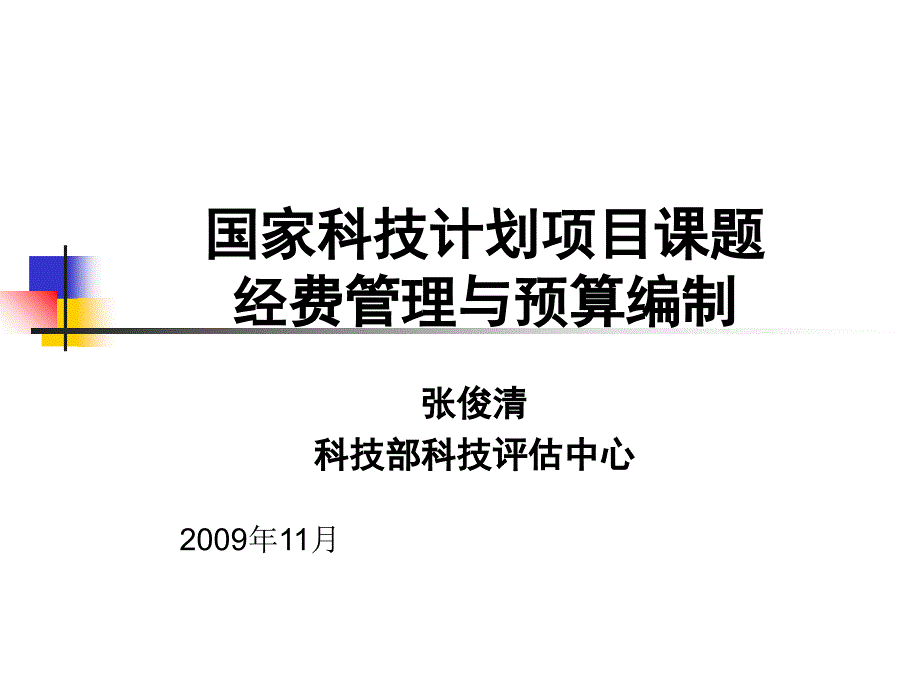 国家科技计划项目课题
经费管理与预算编制

张俊清
科技部科技评估中心

2009年11月